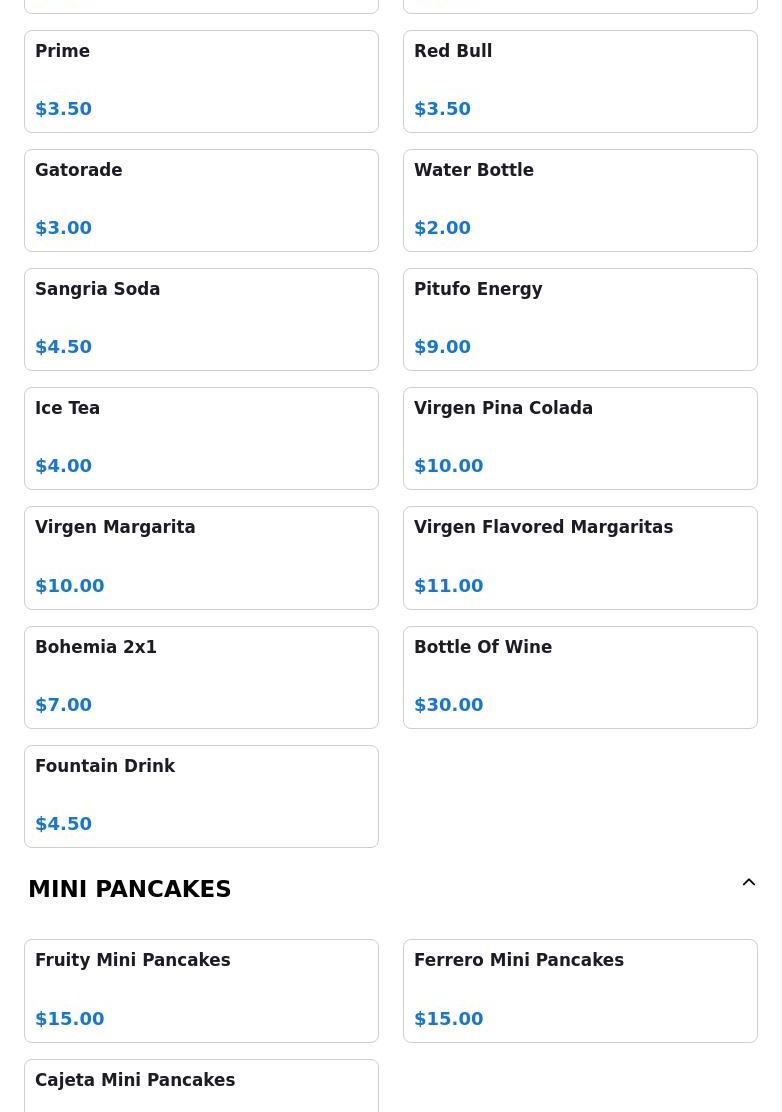 Prime

$3.50

Red Bull

$3.50

Gatorade

$3.00

Water Bottle

$2.00

Sangria Soda

$4.50

Pitufo Energy

$9.00

Ice Tea

$4.00

Virgen Pina Colada

$10.00

Virgen Margarita

$10.00

Virgen Flavored Margaritas

$11.00

Bohemia 2x1

$7.00

Bottle Of Wine

$30.00

Fountain Drink

$4.50

MINI PANCAKES

Fruity Mini Pancakes

$15.00

Ferrero Mini Pancakes

$15.00

Cajeta Mini Pancakes